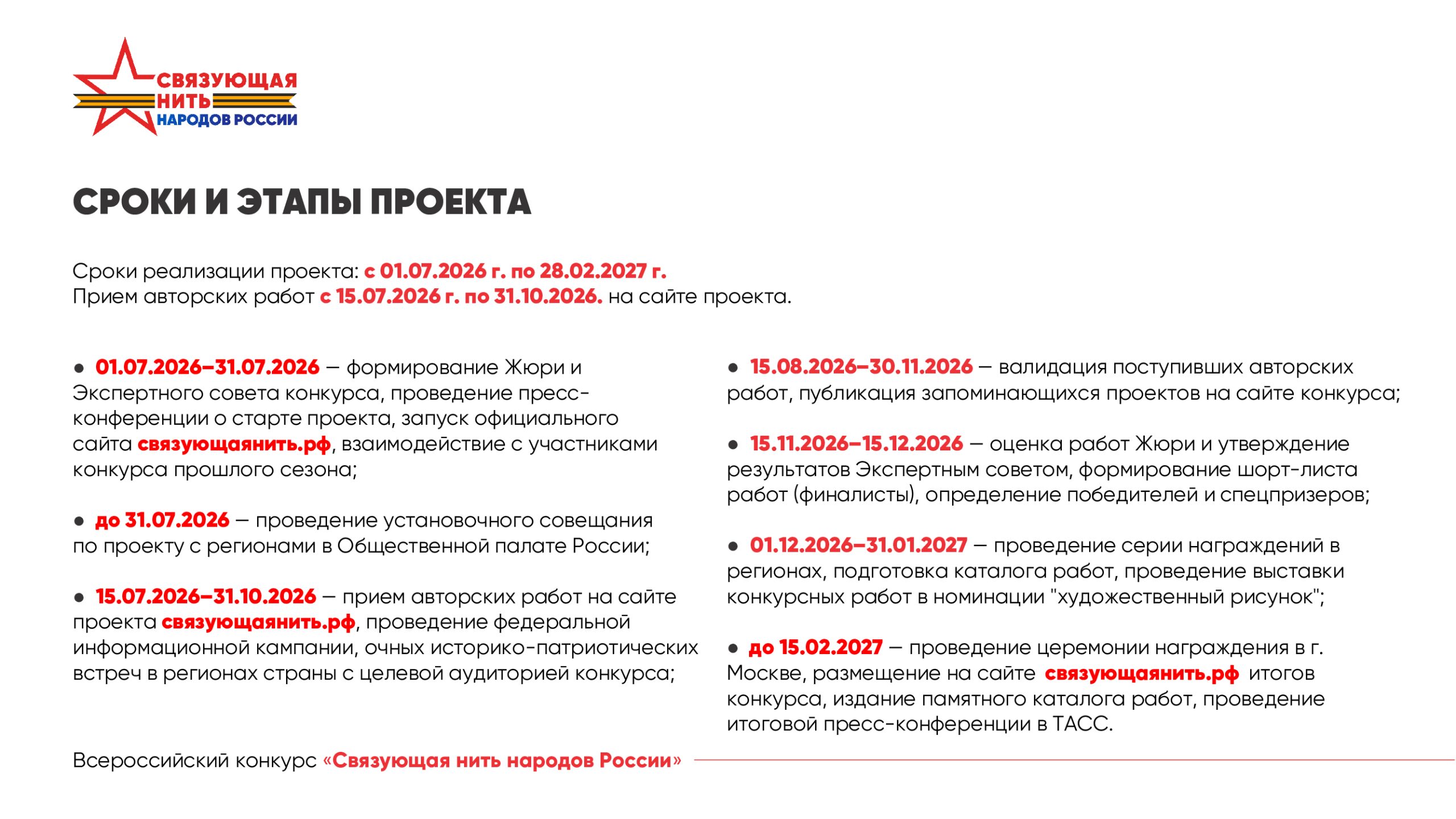 СВЯЗУЮЩАЯ НИТЬ НАРОДОВ РОССИИ

СРОКИ И ЭТАПЫ ПРОЕКТА

Сроки реализации проекта: с 01.07.2026 г. по 28.02.2027 г.
Прием авторских работ с 15.07.2026 г. по 31.10.2026. на сайте проекта.

● 01.07.2026–31.07.2026 — формирование Жюри и Экспертного совета конкурса, проведение пресс-конференции о старте проекта, запуск официального сайта связующаянить.рф, взаимодействие с участниками конкурса прошлого сезона;

● до 31.07.2026 — проведение установочного совещания по проекту с регионами в Общественной палате России;

● 15.07.2026–31.10.2026 — прием авторских работ на сайте проекта связующаянить.рф, проведение федеральной информационной кампании, очных историко-патриотических встреч в регионах страны с целевой аудиторией конкурса;

● 15.08.2026–30.11.2026 — валидация поступивших авторских работ, публикация запоминающихся проектов на сайте конкурса;

● 15.11.2026–15.12.2026 — оценка работ Жюри и утверждение результатов Экспертным советом, формирование шорт-листа работ (финалисты), определение победителей и спецпризеров;

● 01.12.2026–31.01.2027 — проведение серии награждений в регионах, подготовка каталога работ, проведение выставки конкурсных работ в номинации "художественный рисунок";

● до 15.02.2027 — проведение церемонии награждения в г. Москве, размещение на сайте связующаянить.рф итогов конкурса, издание памятного каталога работ, проведение итоговой пресс-конференции в ТАСС.

Всероссийский конкурс «Связующая нить народов России»